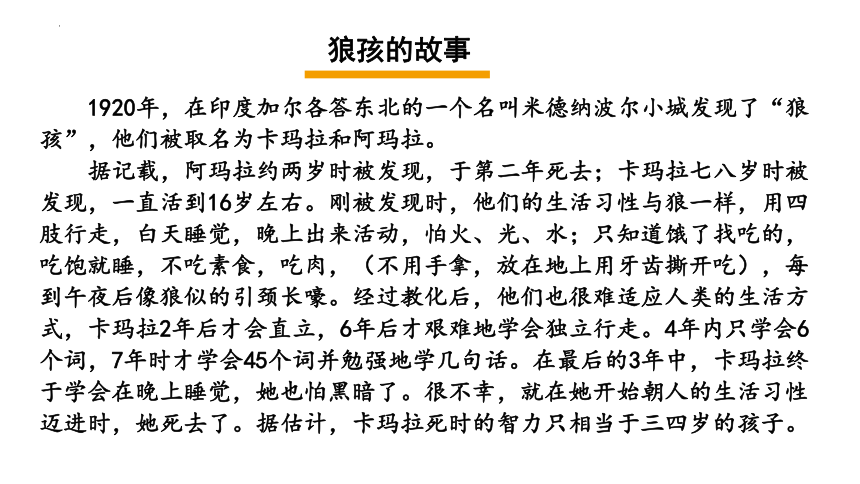 狼孩的故事

1920年，在印度加尔各答东北的一个名叫米德纳波尔小城发现了“狼孩”，他们被取名为卡玛拉和阿玛拉。

据记载，阿玛拉约两岁时被发现，于第二年死去；卡玛拉七八岁时被发现，一直活到16岁左右。刚被发现时，他们的生活习性与狼一样，用四肢行走，白天睡觉，晚上出来活动，怕火、光、水；只知道饿了找吃的，吃饱就睡，不吃素食，吃肉，（不用手拿，放在地上用牙齿撕开吃），每到午夜后像狼似的引颈长嚎。经过教化后，他们也很难适应人类的生活方式，卡玛拉2年后才会直立，6年后才艰难地学会独立行走。4年内只学会6个词，7年时才学会45个词并勉强地学几句话。在最后的3年中，卡玛拉终于学会在晚上睡觉，她也怕黑暗了。很不幸，就在她开始朝人的生活习性迈进时，她死去了。据估计，卡玛拉死时的智力只相当于三四岁的孩子。